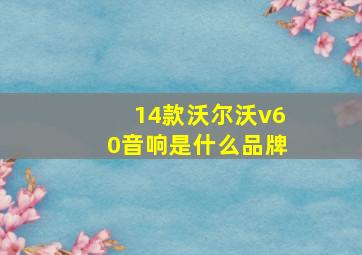 14款沃尔沃v60音响是什么品牌